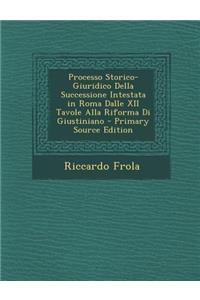 Processo Storico-Giuridico Della Successione Intestata in Roma Dalle XII Tavole Alla Riforma Di Giustiniano - Primary Source Edition

Riccardo Frola